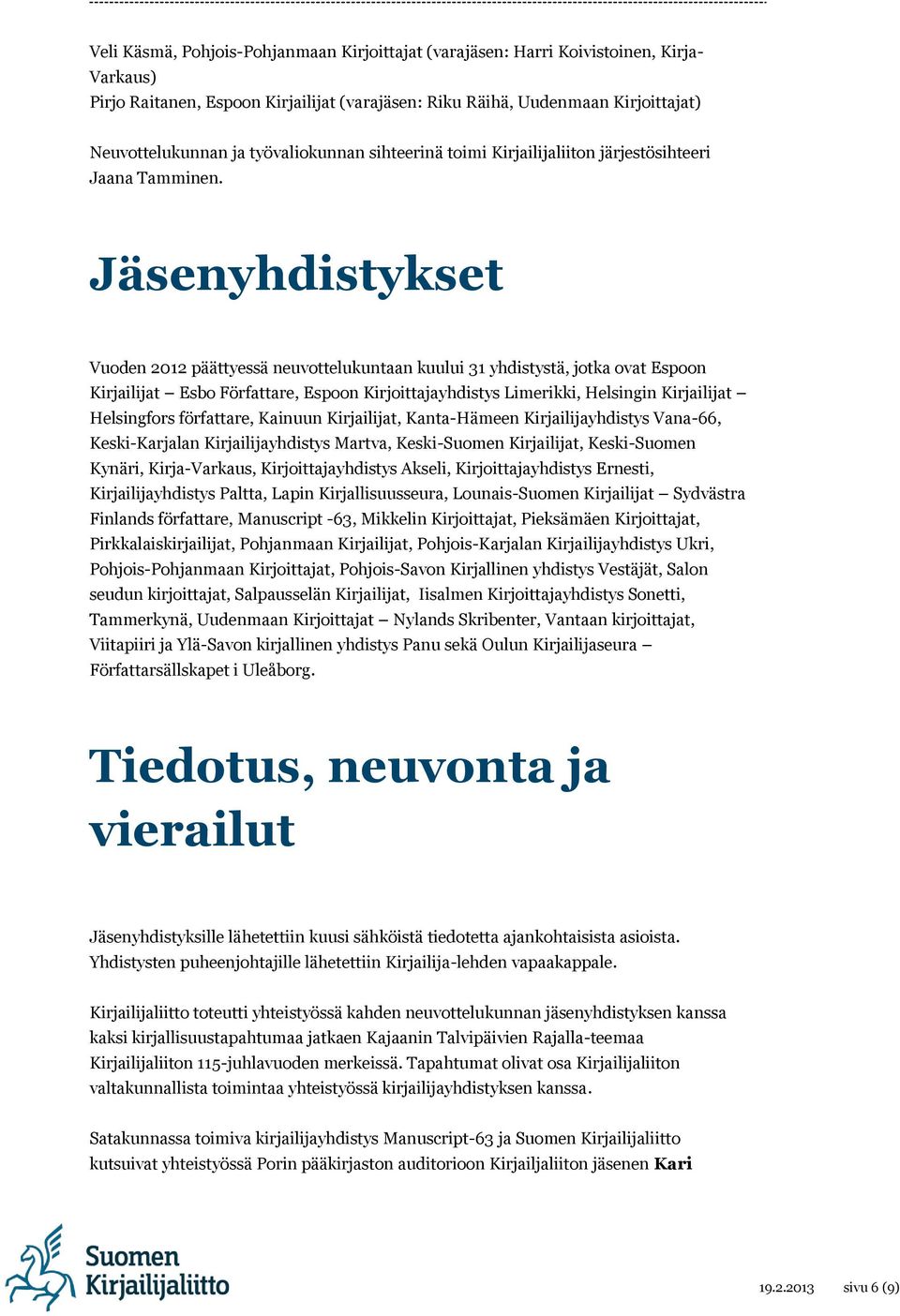 Veli Käsmä, Pohjois-Pohjanmaan Kirjoittajat (varajäsen: Harri Koivistoinen, Kirja-Varkaus)
Pirjo Raitanen, Espoon Kirjailijat (varajäsen: Riku Räihä, Uudenmaan Kirjoittajat)

Neuvottelukunnan ja työvaliokunnan sihteerinä toimi Kirjailijaliiton järjestösihteeri Jaana Tamminen.

Jäsenyhdistykset

Vuoden 2012 päättyessä neuvottelukuntaan kuului 31 yhdistystä, jotka ovat Espoon Kirjailijat – Esbo Författare, Espoon Kirjoittajayhdistys Limerikki, Helsingin Kirjailijat – Helsingfors författare, Kainuun Kirjailijat, Kanta-Hämeen Kirjailijayhdistys Vana-66, Keski-Karjalan Kirjailijayhdistys Martva, Keski-Suomen Kirjailijat, Keski-Suomen Kynäri, Kirja-Varkaus, Kirjoittajayhdistys Akseli, Kirjoittajayhdistys Ernesti, Kirjailijayhdistys Paltta, Lapin Kirjallisuusseura, Lounais-Suomen Kirjailijat – Sydvästra Finlands författare, Manuscript -63, Mikkelin Kirjoittajat, Pieksämäen Kirjoittajat, Pirkkalaiskirjailijat, Pohjanmaan Kirjailijat, Pohjois-Karjalan Kirjailijayhdistys Ukri, Pohjois-Pohjanmaan Kirjoittajat, Pohjois-Savon Kirjallinen yhdistys Vestäjät, Salon seudun kirjoittajat, Salpausselän Kirjailijat, Iisalmen Kirjoittajayhdistys Sonetti, Tammerkynä, Uudenmaan Kirjoittajat – Nylands Skribenter, Vantaan kirjoittajat, Viitapiiri ja Ylä-Savon kirjallinen yhdistys Panu sekä Oulun Kirjailijaseura – Författarsällskapet i Uleåborg.

Tiedotus, neuvonta ja vierailut

Jäsenyhdistyksille lähetettiin kuusi sähköistä tiedotetta ajankohtaisista asioista. Yhdistysten puheenjohtajille lähetettiin Kirjailija-lehden vapaakappale.

Kirjailijaliitto toteutti yhteistyössä kahden neuvottelukunnan jäsenyhdistyksen kanssa kaksi kirjallisuustapahtumaa jatkaen Kajaanin Talvipäivien Rajalla-teemaa Kirjailijaliiton 115-juhlavuoden merkeissä. Tapahtumat olivat osa Kirjailijaliiton valtakunnallista toimintaa yhteistyössä kirjailijayhdistyksen kanssa.

Satakunnassa toimiva kirjailijayhdistys Manuscript-63 ja Suomen Kirjailijaliitto kutsuivat yhteistyössä Porin pääkirjaston auditorioon Kirjailjaliiton jäsenen Kari

Suomen Kirjailijaliitto

19.2.2013 sivu 6 (9)